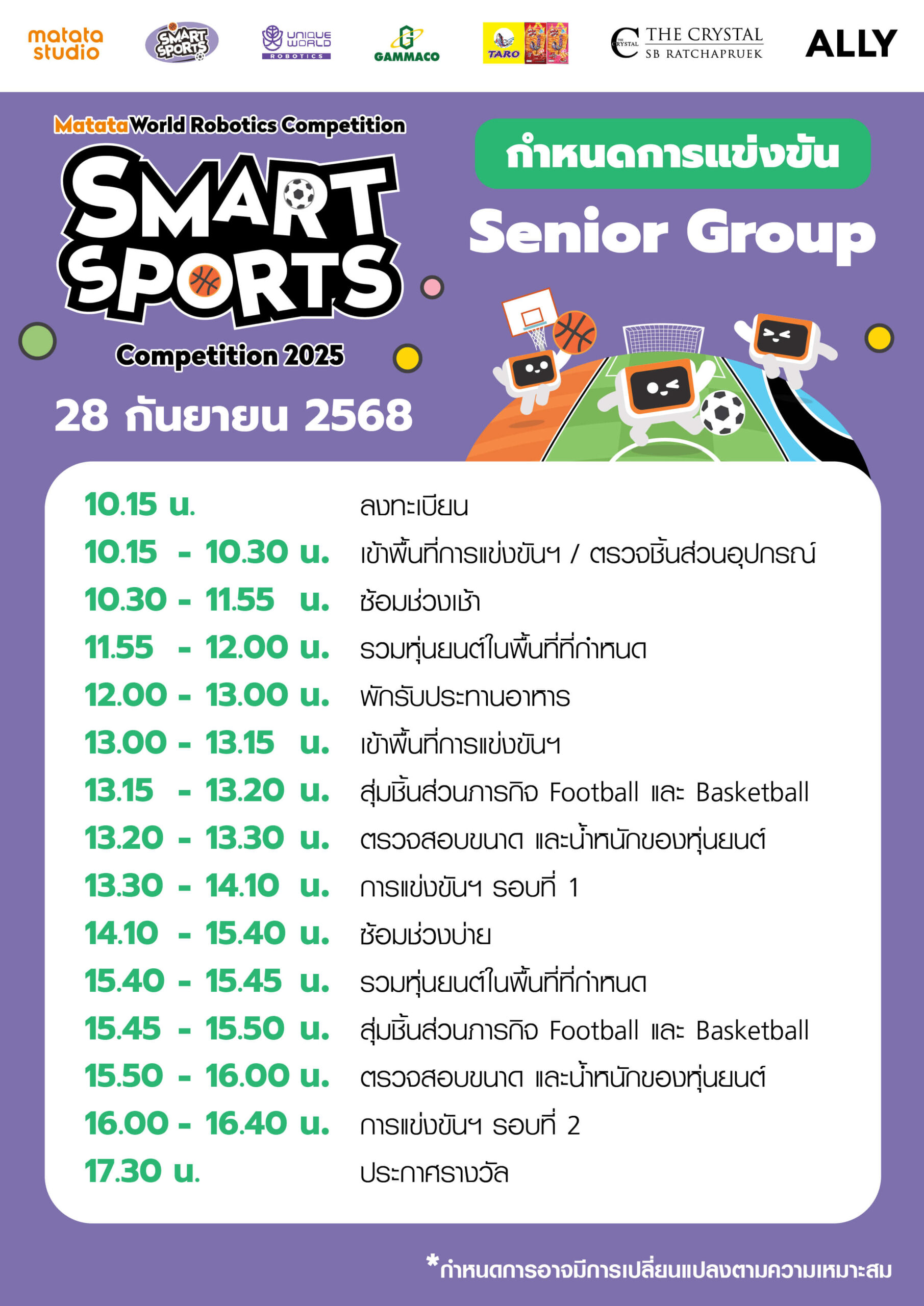 matata studio

SMART SPORTS

UNIQUE WORLD ROBOTICS

GAMMACO

TARO

THE CRYSTAL SB RATCHAPRUEK

ALLY

Matata World Robotics Competition

SMART SPORTS

Competition 2025

28 กันยายน 2568

กำหนดการแข่งขัน

Senior Group

10.15 น. ลงทะเบียน

10.15 - 10.30 น. เข้าพื้นที่การแข่งขันฯ / ตรวจชิ้นส่วนอุปกรณ์

10.30 - 11.55 น. ซ้อมช่วงเช้า

11.55 - 12.00 น. รวมหุ่นยนต์ในพื้นที่ที่กำหนด

12.00 - 13.00 น. พักรับประทานอาหาร

13.00 - 13.15 น. เข้าพื้นที่การแข่งขันฯ

13.15 - 13.20 น. สุ่มชิ้นส่วนภารกิจ Football และ Basketball

13.20 - 13.30 น. ตรวจสอบขนาด และน้ำหนักของหุ่นยนต์

13.30 - 14.10 น. การแข่งขันฯ รอบที่ 1

14.10 - 15.40 น. ซ้อมช่วงบ่าย

15.40 - 15.45 น. รวมหุ่นยนต์ในพื้นที่ที่กำหนด

15.45 - 15.50 น. สุ่มชิ้นส่วนภารกิจ Football และ Basketball

15.50 - 16.00 น. ตรวจสอบขนาด และน้ำหนักของหุ่นยนต์

16.00 - 16.40 น. การแข่งขันฯ รอบที่ 2

17.30 น. ประกาศรางวัล

*กำหนดการอาจมีการเปลี่ยนแปลงตามความเหมาะสม